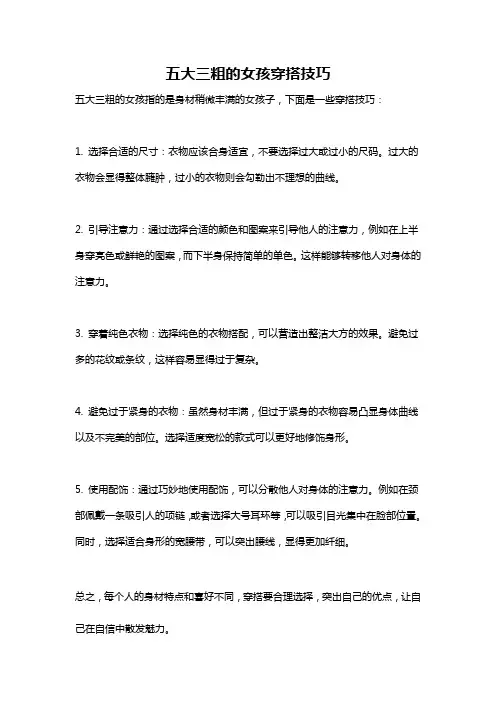 五大三粗的女孩穿搭技巧

五大三粗的女孩指的是身材稍微丰满的女孩子，下面是一些穿搭技巧：

1. 选择合适的尺寸：衣物应该合身适宜，不要选择过大或过小的尺码。过大的衣物会显得整体臃肿，过小的衣物则会勾勒出不理想的曲线。

2. 引导注意力：通过选择合适的颜色和图案来引导他人的注意力，例如在上半身穿亮色或鲜艳的图案，而下半身保持简单的单色。这样能够转移他人对身体的注意力。

3. 穿着纯色衣物：选择纯色的衣物搭配，可以营造出整洁大方的效果。避免过多的花纹或条纹，这样容易显得过于复杂。

4. 避免过于紧身的衣物：虽然身材丰满，但过于紧身的衣物容易凸显身体曲线以及不完美的部位。选择适度宽松的款式可以更好地修饰身形。

5. 使用配饰：通过巧妙地使用配饰，可以分散他人对身体的注意力。例如在颈部佩戴一条吸引人的项链，或者选择大号耳环等，可以吸引目光集中在脸部位置。同时，选择适合身形的宽腰带，可以突出腰线，显得更加纤细。

总之，每个人的身材特点和喜好不同，穿搭要合理选择，突出自己的优点，让自己在自信中散发魅力。